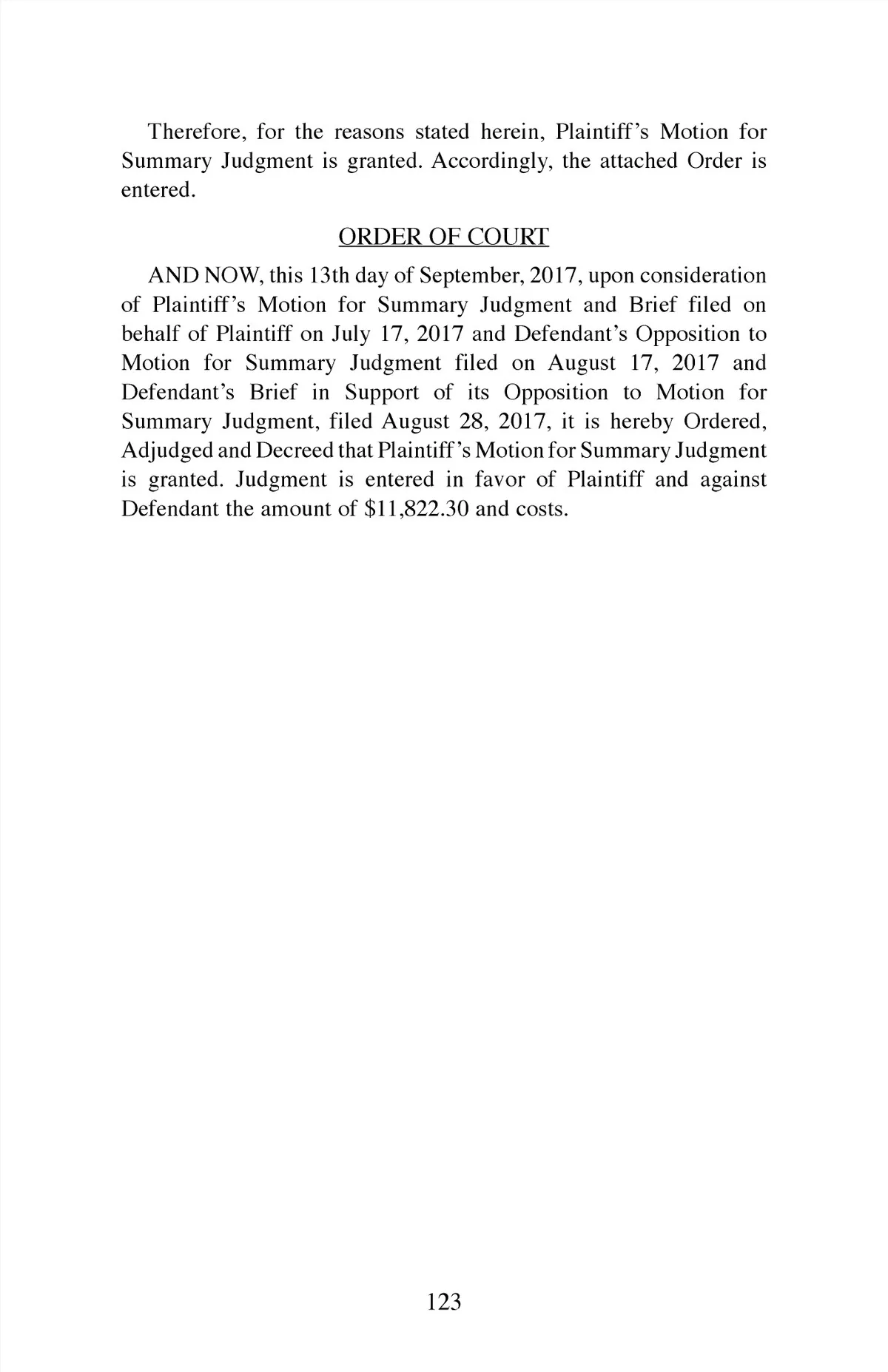 Therefore, for the reasons stated herein, Plaintiff's Motion for Summary Judgment is granted. Accordingly, the attached Order is entered.

ORDER OF COURT

AND NOW, this 13th day of September, 2017, upon consideration of Plaintiff's Motion for Summary Judgment and Brief filed on behalf of Plaintiff on July 17, 2017 and Defendant's Opposition to Motion for Summary Judgment filed on August 17, 2017 and Defendant's Brief in Support of its Opposition to Motion for Summary Judgment, filed August 28, 2017, it is hereby Ordered, Adjudged and Decreed that Plaintiff's Motion for Summary Judgment is granted. Judgment is entered in favor of Plaintiff and against Defendant the amount of \$11,822.30 and costs.

123